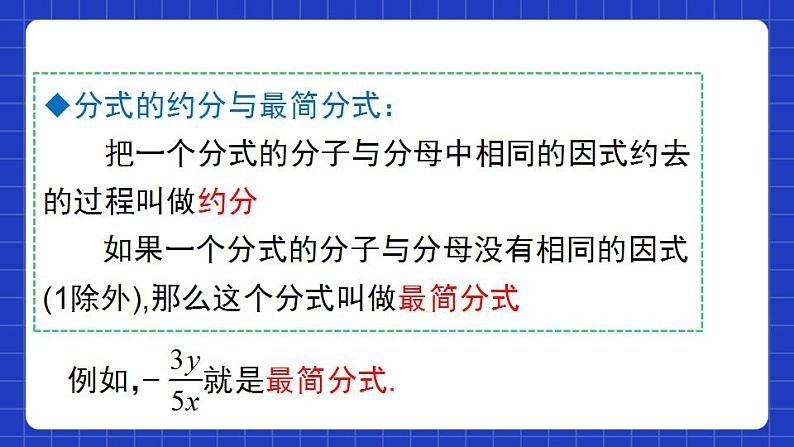 ◆分式的约分与最简分式：

把一个分式的分子与分母中相同的因式约去的过程叫做约分

如果一个分式的分子与分母没有相同的因式(1除外),那么这个分式叫做最简分式

例如，$-\frac{3y}{5x}$就是最简分式.